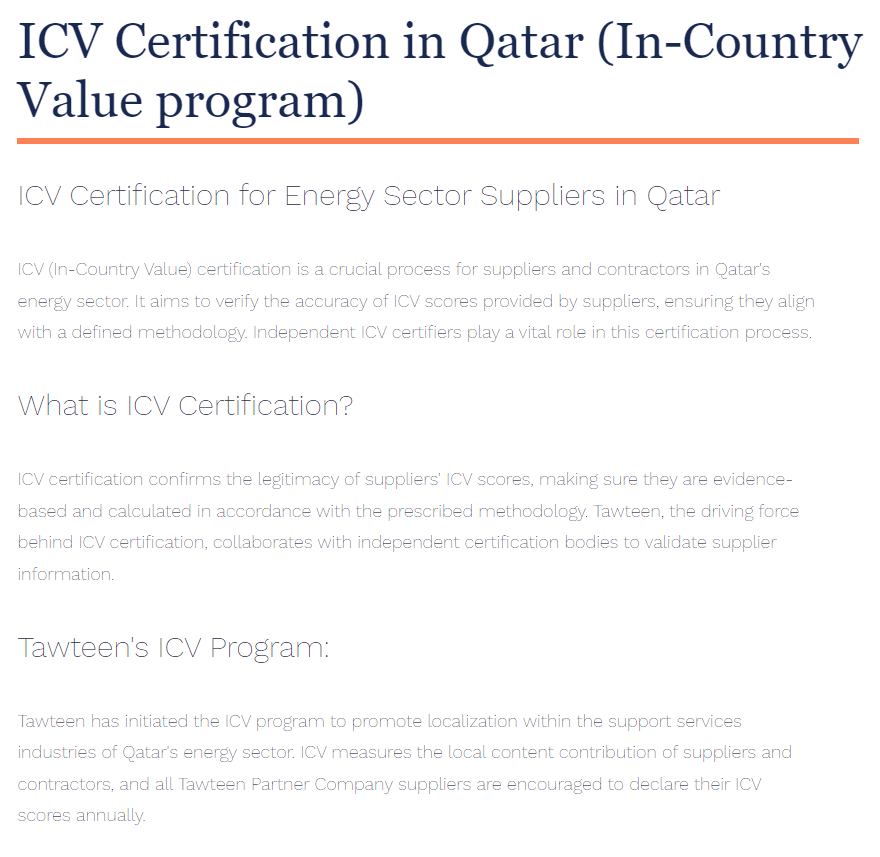 ICV Certification in Qatar (In-Country Value program)

ICV Certification for Energy Sector Suppliers in Qatar

ICV (In-Country Value) certification is a crucial process for suppliers and contractors in Qatar's energy sector. It aims to verify the accuracy of ICV scores provided by suppliers, ensuring they align with a defined methodology. Independent ICV certifiers play a vital role in this certification process.

What is ICV Certification?

ICV certification confirms the legitimacy of suppliers' ICV scores, making sure they are evidence-based and calculated in accordance with the prescribed methodology. Tawteen, the driving force behind ICV certification, collaborates with independent certification bodies to validate supplier information.

Tawteen's ICV Program:

Tawteen has initiated the ICV program to promote localization within the support services industries of Qatar's energy sector. ICV measures the local content contribution of suppliers and contractors, and all Tawteen Partner Company suppliers are encouraged to declare their ICV scores annually.